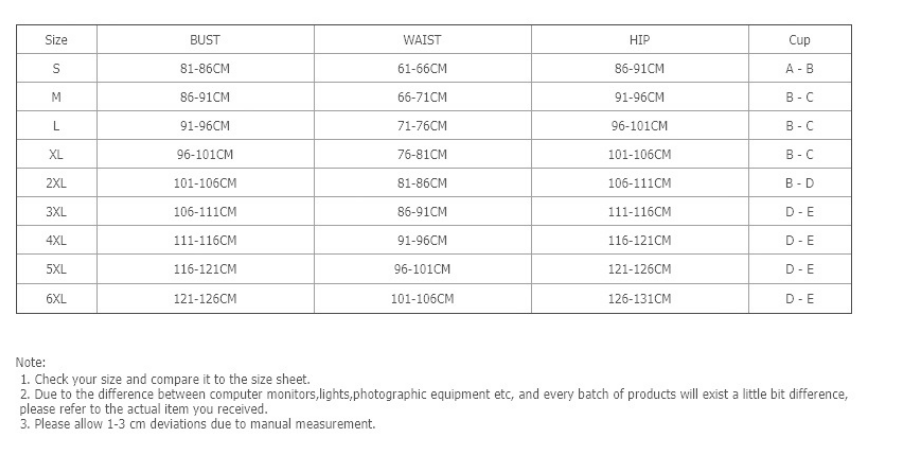 | Size | BUST | WAIST | HIP | Cup |
|---|---|---|---|---|
| S | 81-86CM | 61-66CM | 86-91CM | A - B |
| M | 86-91CM | 66-71CM | 91-96CM | B - C |
| L | 91-96CM | 71-76CM | 96-101CM | B - C |
| XL | 96-101CM | 76-81CM | 101-106CM | B - C |
| 2XL | 101-106CM | 81-86CM | 106-111CM | B - D |
| 3XL | 106-111CM | 86-91CM | 111-116CM | D - E |
| 4XL | 111-116CM | 91-96CM | 116-121CM | D - E |
| 5XL | 116-121CM | 96-101CM | 121-126CM | D - E |
| 6XL | 121-126CM | 101-106CM | 126-131CM | D - E |

Note:
1. Check your size and compare it to the size sheet.
2. Due to the difference between computer monitors,lights,photographic equipment etc, and every batch of products will exist a little bit difference, please refer to the actual item you received.
3. Please allow 1-3 cm deviations due to manual measurement.